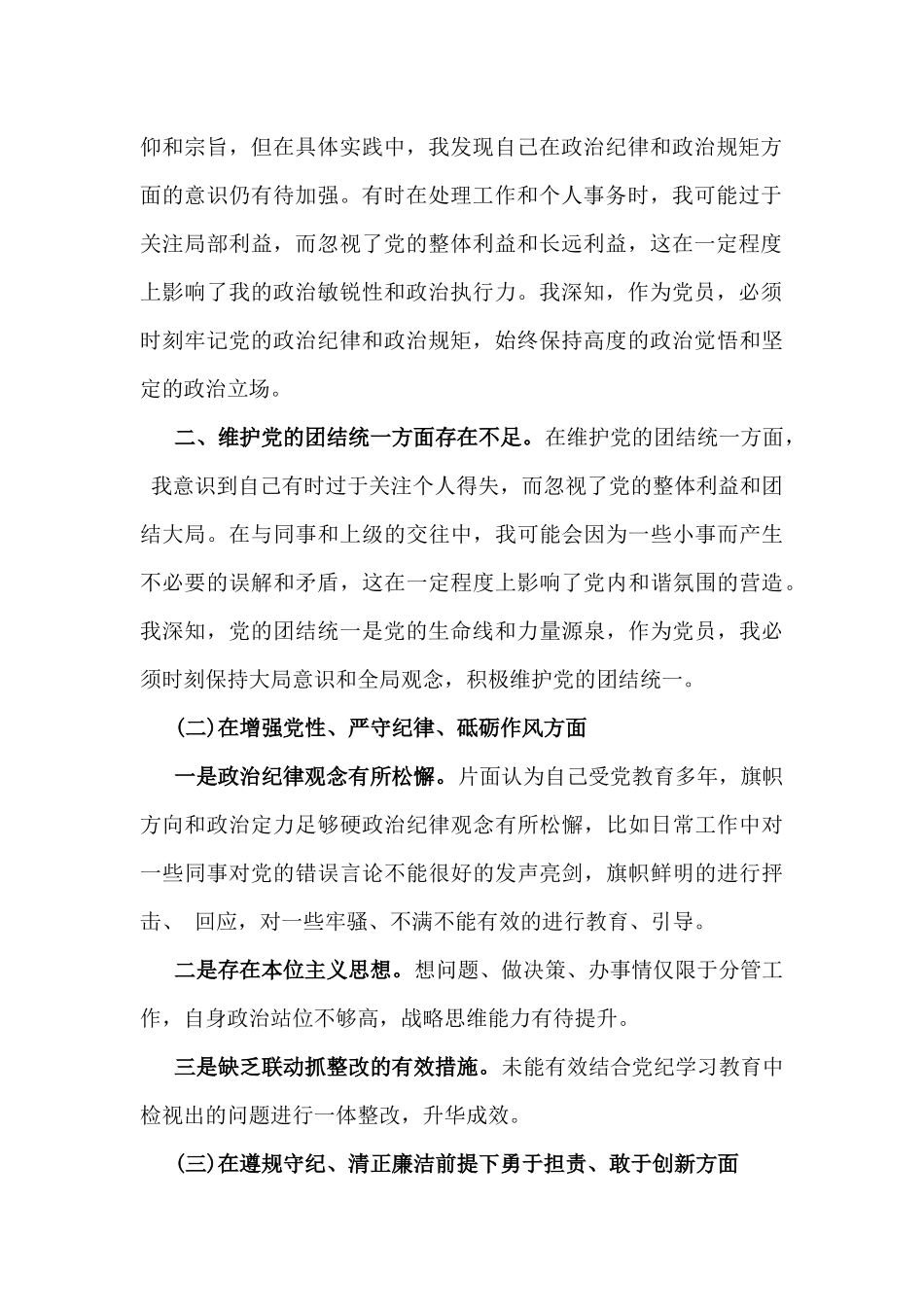 仰和宗旨，但在具体实践中，我发现自己在政治纪律和政治规矩方面的意识仍有待加强。有时在处理工作和个人事务时，我可能过于关注局部利益，而忽视了党的整体利益和长远利益，这在一定程度上影响了我的政治敏锐性和政治执行力。我深知，作为党员，必须时刻牢记党的政治纪律和政治规矩，始终保持高度的政治觉悟和坚定的政治立场。

二、维护党的团结统一方面存在不足。在维护党的团结统一方面，我意识到自己有时过于关注个人得失，而忽视了党的整体利益和团结大局。在与同事和上级的交往中，我可能会因为一些小事而产生不必要的误解和矛盾，这在一定程度上影响了党内和谐氛围的营造。我深知，党的团结统一是党的生命线和力量源泉，作为党员，我必须时刻保持大局意识和全局观念，积极维护党的团结统一。

（二）在增强党性、严守纪律、砥砺作风方面

一是政治纪律观念有所松懈。片面认为自己受党教育多年，旗帜方向和政治定力足够硬政治纪律观念有所松懈，比如日常工作中对一些同事对党的错误言论不能很好的发声亮剑，旗帜鲜明的进行抨击、 回应，对一些牢骚、不满不能有效的进行教育、引导。

二是存在本位主义思想。想问题、做决策、办事情仅限于分管工作，自身政治站位不够高，战略思维能力有待提升。

三是缺乏联动抓整改的有效措施。未能有效结合党纪学习教育中检视出的问题进行一体整改，升华成效。

（三）在遵规守纪、清正廉洁前提下勇于担责、敢于创新方面